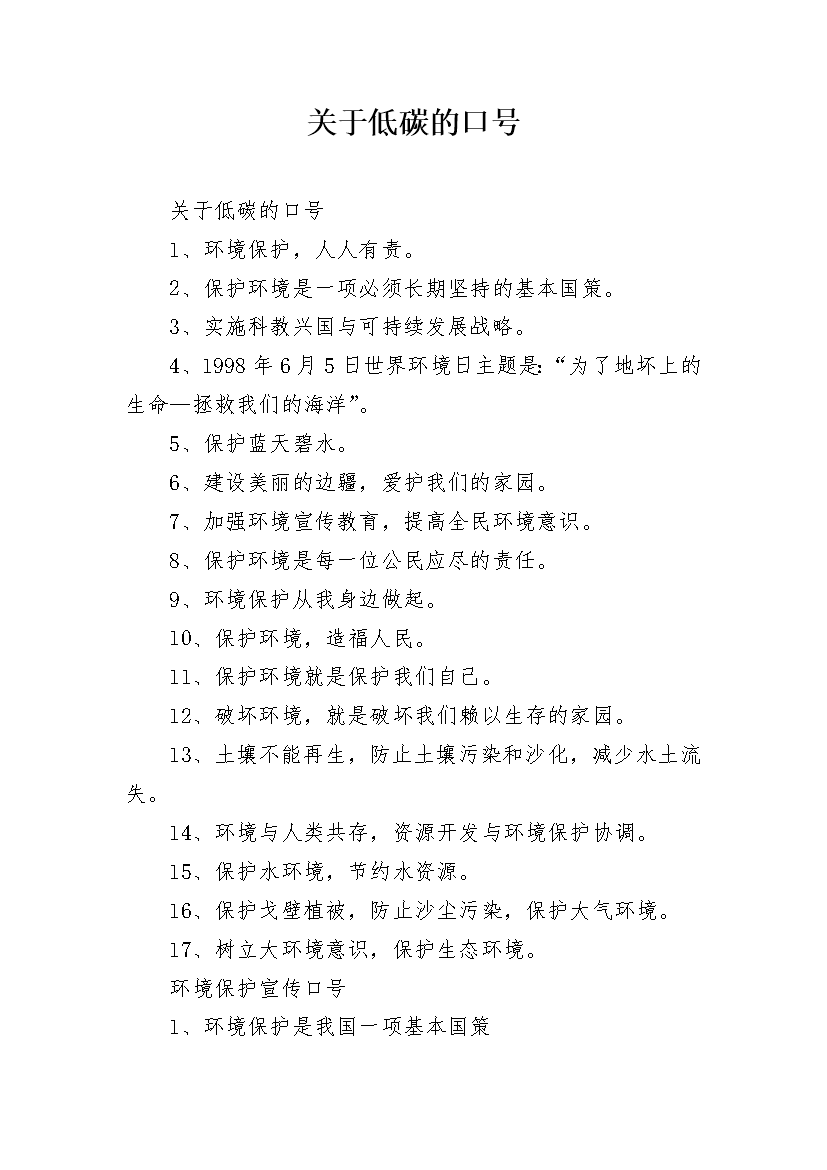 关于低碳的口号

关于低碳的口号

1、环境保护，人人有责。

2、保护环境是一项必须长期坚持的基本国策。

3、实施科教兴国与可持续发展战略。

4、1998年6月5日世界环境日主题是：“为了地坏上的生命—拯救我们的海洋”。

5、保护蓝天碧水。

6、建设美丽的边疆，爱护我们的家园。

7、加强环境宣传教育，提高全民环境意识。

8、保护环境是每一位公民应尽的责任。

9、环境保护从我身边做起。

10、保护环境，造福人民。

11、保护环境就是保护我们自己。

12、破坏环境，就是破坏我们赖以生存的家园。

13、土壤不能再生，防止土壤污染和沙化，减少水土流失。

14、环境与人类共存，资源开发与环境保护协调。

15、保护水环境，节约水资源。

16、保护戈壁植被，防止沙尘污染，保护大气环境。

17、树立大环境意识，保护生态环境。

环境保护宣传口号

1、环境保护是我国一项基本国策